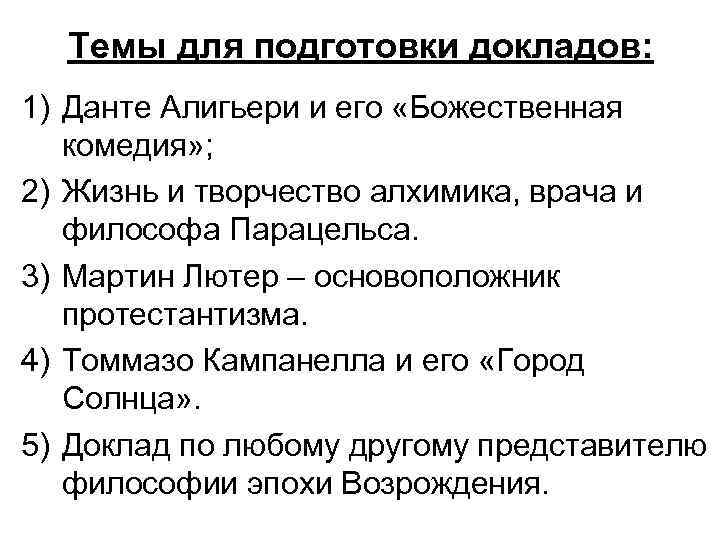 Темы для подготовки докладов:

1) Данте Алигьери и его «Божественная комедия»;

2) Жизнь и творчество алхимика, врача и философа Парацельса.

3) Мартин Лютер – основоположник протестантизма.

4) Томмазо Кампанелла и его «Город Солнца».

5) Доклад по любому другому представителю философии эпохи Возрождения.